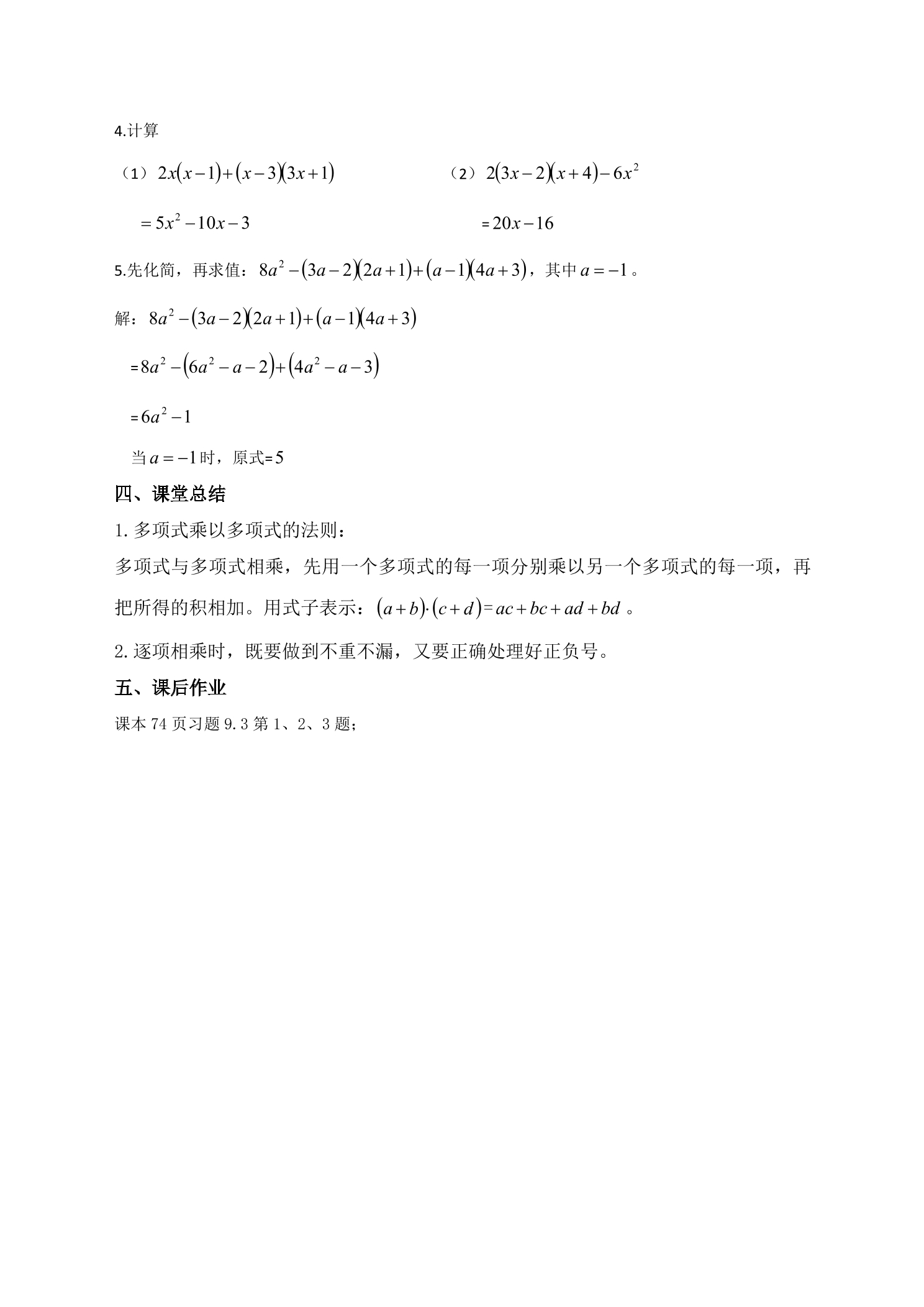 4.计算

（1）$2x(x-1)+(x-3)(3x+1)$ （2）$2(3x-2)(x+4)-6x^2$

$=5x^2-10x-3$ $=20x-16$

5.先化简，再求值：$8a^2-(3a-2)(2a+1)+(a-1)(4a+3)$，其中$a=-1$。

解：$8a^2-(3a-2)(2a+1)+(a-1)(4a+3)$

$=8a^2-(6a^2-a-2)+(4a^2-a-3)$

$=6a^2-1$

当$a=-1$时，原式=5

四、课堂总结

1.多项式乘以多项式的法则：

多项式与多项式相乘，先用一个多项式的每一项分别乘以另一个多项式的每一项，再把所得的积相加。用式子表示：$(a+b)\cdot(c+d)=ac+bc+ad+bd$。

2.逐项相乘时，既要做到不重不漏，又要正确处理好正负号。

五、课后作业

课本74页习题9.3第1、2、3题；